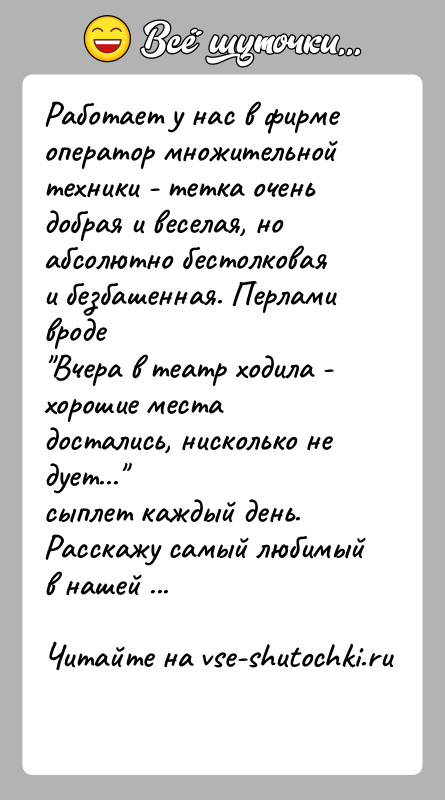 Всё шуточки...

Работает у нас в фирме оператор множительной техники - тетка очень добрая и веселая, но абсолютно бестолковая и безбашенная. Перлами вроде
"Вчера в театр ходила - хорошие места достались, нисколько не дует..."
сыплет каждый день. Расскажу самый любимый в нашей ...

Читайте на vse-shutochki.ru